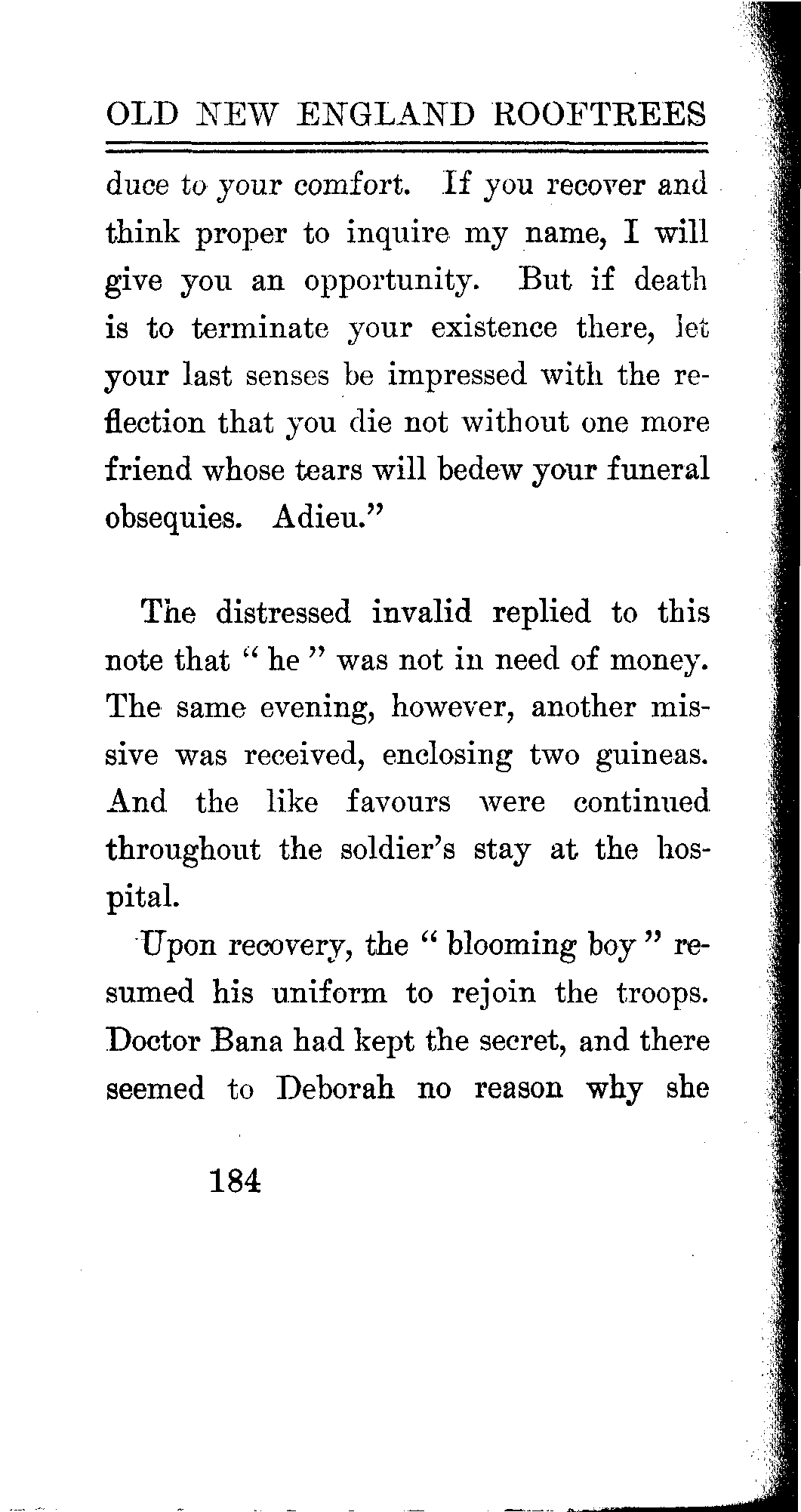 OLD NEW ENGLAND ROOFTREES

duce to your comfort. If you recover and think proper to inquire my name, I will give you an opportunity. But if death is to terminate your existence there, let your last senses be impressed with the reflection that you die not without one more friend whose tears will bedew your funeral obsequies. Adieu."

The distressed invalid replied to this note that "he" was not in need of money. The same evening, however, another missive was received, enclosing two guineas. And the like favours were continued throughout the soldier's stay at the hospital.

Upon recovery, the "blooming boy" resumed his uniform to rejoin the troops. Doctor Bana had kept the secret, and there seemed to Deborah no reason why she

184